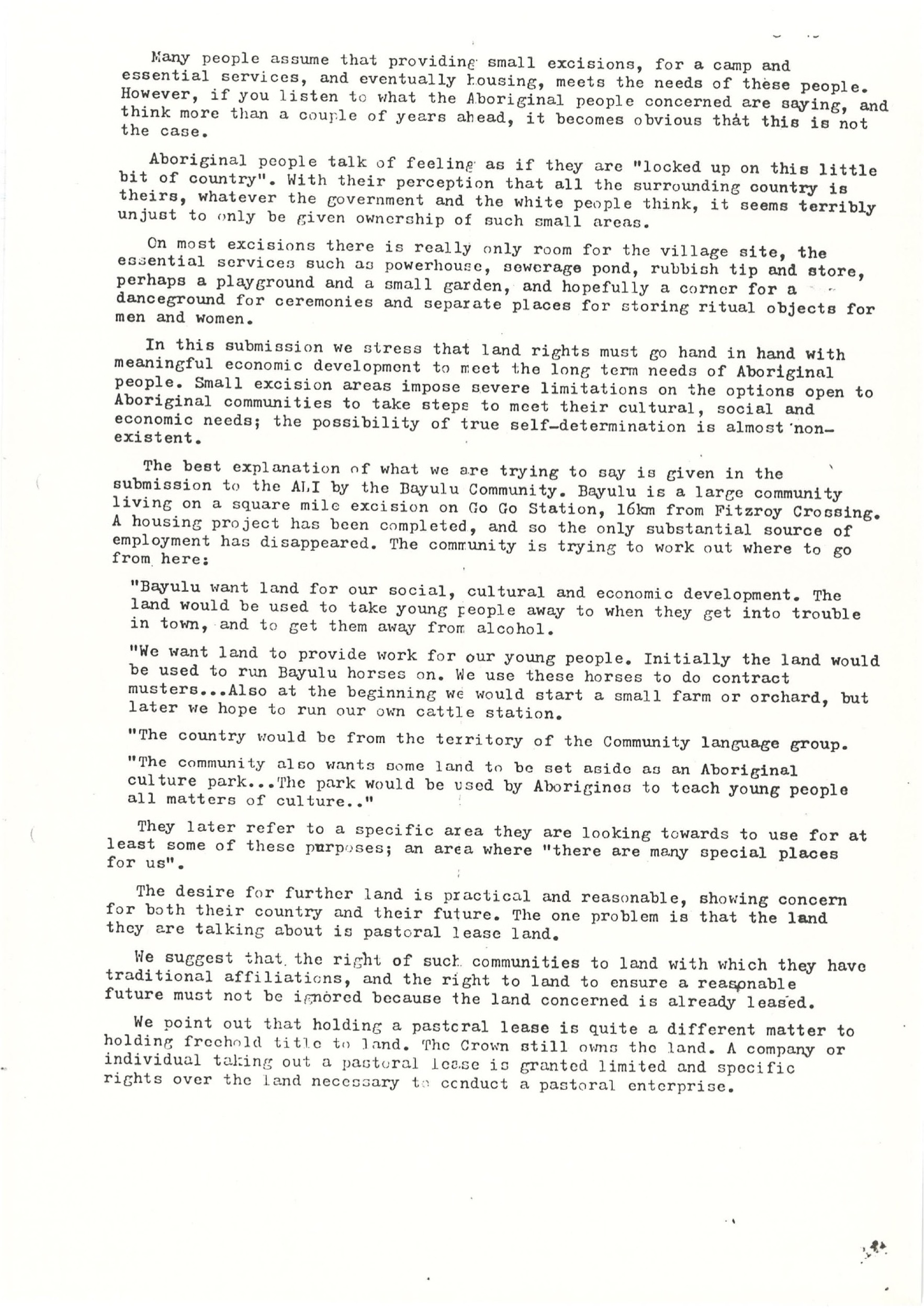 Many people assume that providing small excisions, for a camp and essential services, and eventually housing, meets the needs of these people. However, if you listen to what the Aboriginal people concerned are saying, and think more than a couple of years ahead, it becomes obvious that this is not the case.

Aboriginal people talk of feeling as if they are "locked up on this little bit of country". With their perception that all the surrounding country is theirs, whatever the government and the white people think, it seems terribly unjust to only be given ownership of such small areas.

On most excisions there is really only room for the village site, the essential services such as powerhouse, sewerage pond, rubbish tip and store, perhaps a playground and a small garden, and hopefully a corner for a danceground for ceremonies and separate places for storing ritual objects for men and women.

In this submission we stress that land rights must go hand in hand with meaningful economic development to meet the long term needs of Aboriginal people. Small excision areas impose severe limitations on the options open to Aboriginal communities to take steps to meet their cultural, social and economic needs; the possibility of true self-determination is almost non-existent.

The best explanation of what we are trying to say is given in the submission to the ALI by the Bayulu Community. Bayulu is a large community living on a square mile excision on Go Go Station, 16km from Fitzroy Crossing. A housing project has been completed, and so the only substantial source of employment has disappeared. The community is trying to work out where to go from here:

"Bayulu want land for our social, cultural and economic development. The land would be used to take young people away to when they get into trouble in town, and to get them away from alcohol.

"We want land to provide work for our young people. Initially the land would be used to run Bayulu horses on. We use these horses to do contract musters...Also at the beginning we would start a small farm or orchard, but later we hope to run our own cattle station.

"The country would be from the territory of the Community language group.

"The community also wants some land to be set aside as an Aboriginal culture park...The park would be used by Aborigines to teach young people all matters of culture.."

They later refer to a specific area they are looking towards to use for at least some of these purposes; an area where "there are many special places for us".

The desire for further land is practical and reasonable, showing concern for both their country and their future. The one problem is that the land they are talking about is pastoral lease land.

We suggest that the right of such communities to land with which they have traditional affiliations, and the right to land to ensure a reasonable future must not be ignored because the land concerned is already leased.

We point out that holding a pastoral lease is quite a different matter to holding freehold title to land. The Crown still owns the land. A company or individual taking out a pastoral lease is granted limited and specific rights over the land necessary to conduct a pastoral enterprise.